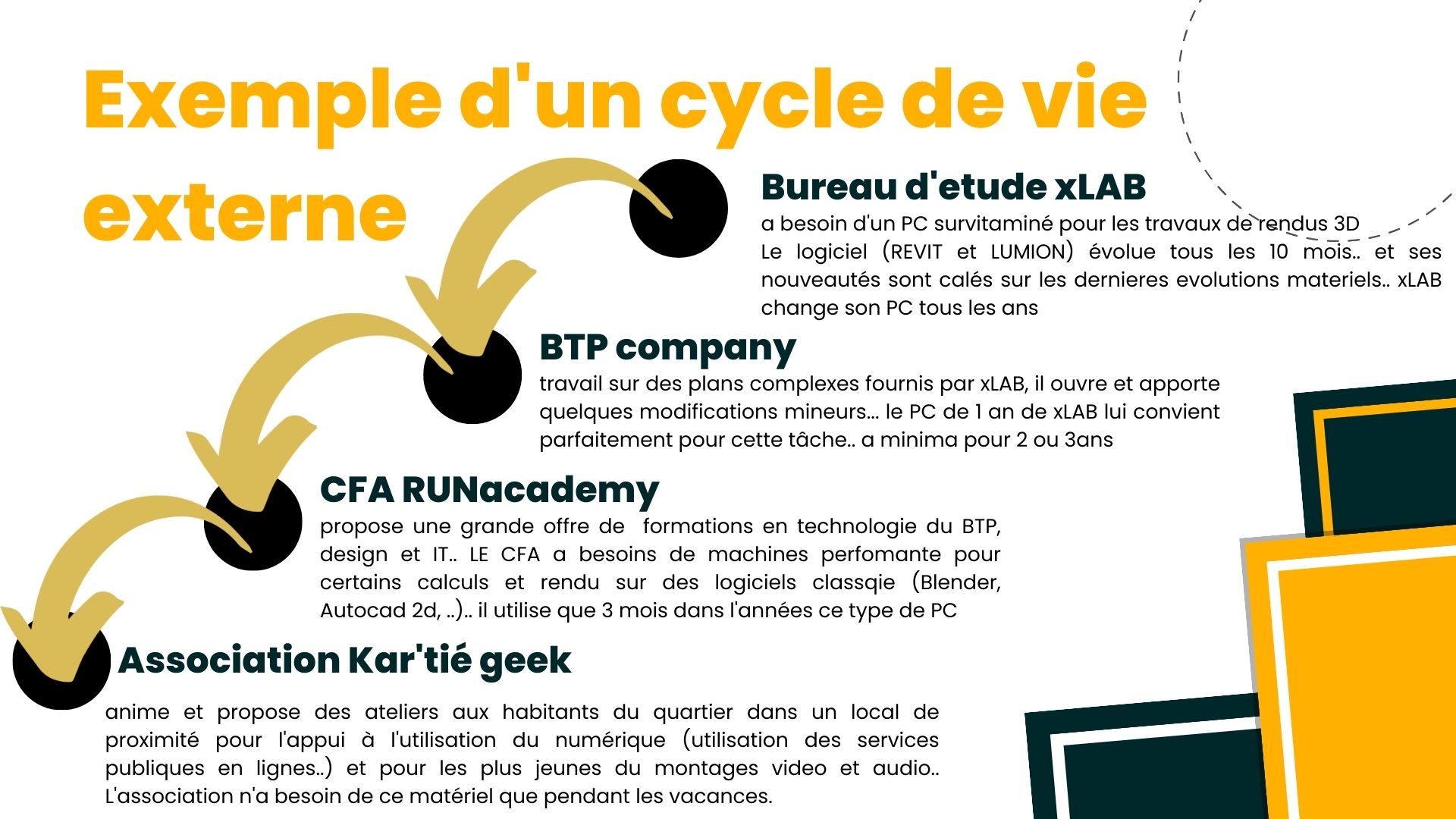 Exemple d'un cycle de vie externe

Bureau d'etude xLAB

a besoin d'un PC survitaminé pour les travaux de rendus 3D
Le logiciel (REVIT et LUMION) évolue tous les 10 mois.. et ses nouveautés sont calés sur les dernieres evolutions materiels.. xLAB change son PC tous les ans

BTP company

travail sur des plans complexes fournis par xLAB, il ouvre et apporte quelques modifications mineurs... le PC de 1 an de xLAB lui convient parfaitement pour cette tâche.. a minima pour 2 ou 3ans

CFA RUNacademy

propose une grande offre de formations en technologie du BTP, design et IT.. LE CFA a besoins de machines perfomante pour certains calculs et rendu sur des logiciels classqie (Blender, Autocad 2d, ..).. il utilise que 3 mois dans l'années ce type de PC

Association Kar'tié geek

anime et propose des ateliers aux habitants du quartier dans un local de proximité pour l'appui à l'utilisation du numérique (utilisation des services publiques en lignes..) et pour les plus jeunes du montages video et audio.. L'association n'a besoin de ce matériel que pendant les vacances.